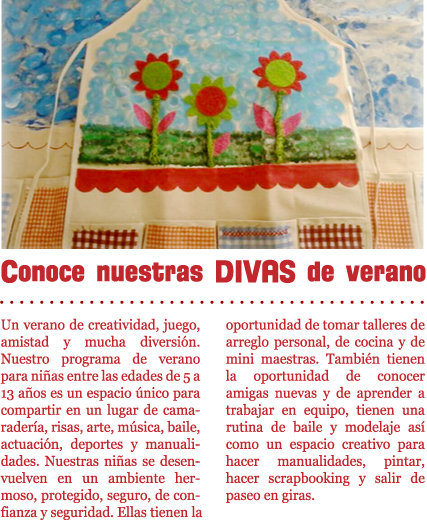 Conoce nuestras DIVAS de verano

Un verano de creatividad, juego, amistad y mucha diversión. Nuestro programa de verano para niñas entre las edades de 5 a 13 años es un espacio único para compartir en un lugar de camaradería, risas, arte, música, baile, actuación, deportes y manualidades. Nuestras niñas se desenvuelven en un ambiente hermoso, protegido, seguro, de confianza y seguridad. Ellas tienen la oportunidad de tomar talleres de arreglo personal, de cocina y de mini maestras. También tienen la oportunidad de conocer amigas nuevas y de aprender a trabajar en equipo, tienen una rutina de baile y modelaje así como un espacio creativo para hacer manualidades, pintar, hacer scrapbooking y salir de paseo en giras.